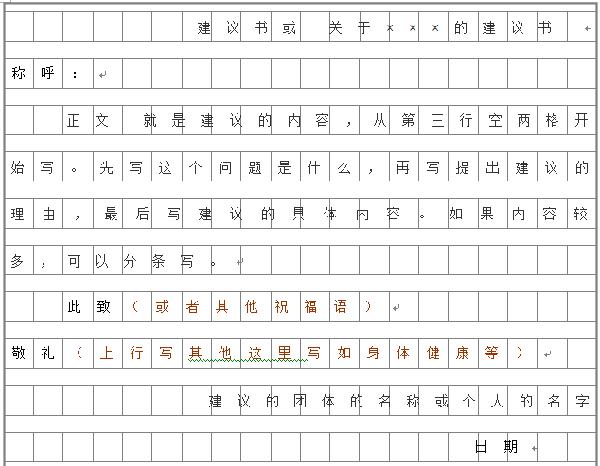 建议书或 关于×××的建议书

称呼：

正文 就是建议的内容，从第三行空两格开始写。先写这个问题是什么，再写提出建议的理由，最后写建议的具体内容。如果内容较多，可以分条写。

此致（或者其他祝福语）

敬礼（上行写其他这里写如身体健康等）

建议的团体的名称或个人的名字

日期